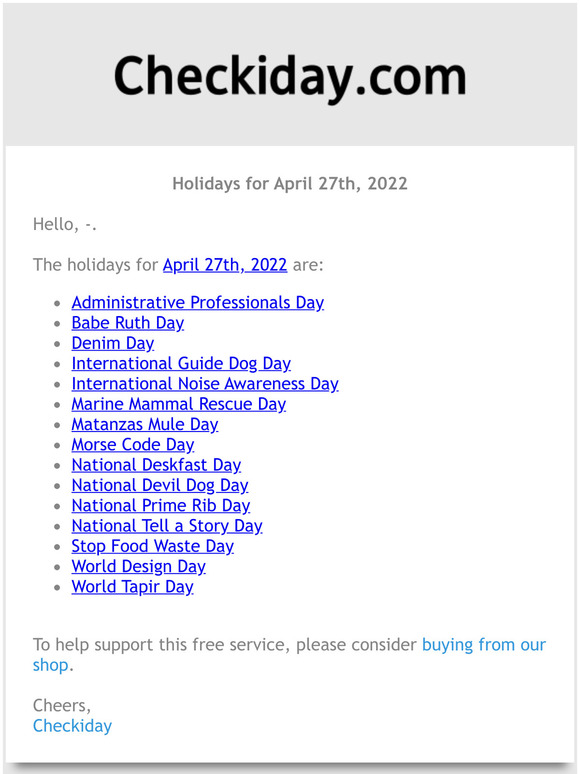 Checkiday.com

Holidays for April 27th, 2022

Hello, -.

The holidays for April 27th, 2022 are:

- Administrative Professionals Day
- Babe Ruth Day
- Denim Day
- International Guide Dog Day
- International Noise Awareness Day
- Marine Mammal Rescue Day
- Matanzas Mule Day
- Morse Code Day
- National Deskfast Day
- National Devil Dog Day
- National Prime Rib Day
- National Tell a Story Day
- Stop Food Waste Day
- World Design Day
- World Tapir Day

To help support this free service, please consider buying from our shop.

Cheers,
Checkiday